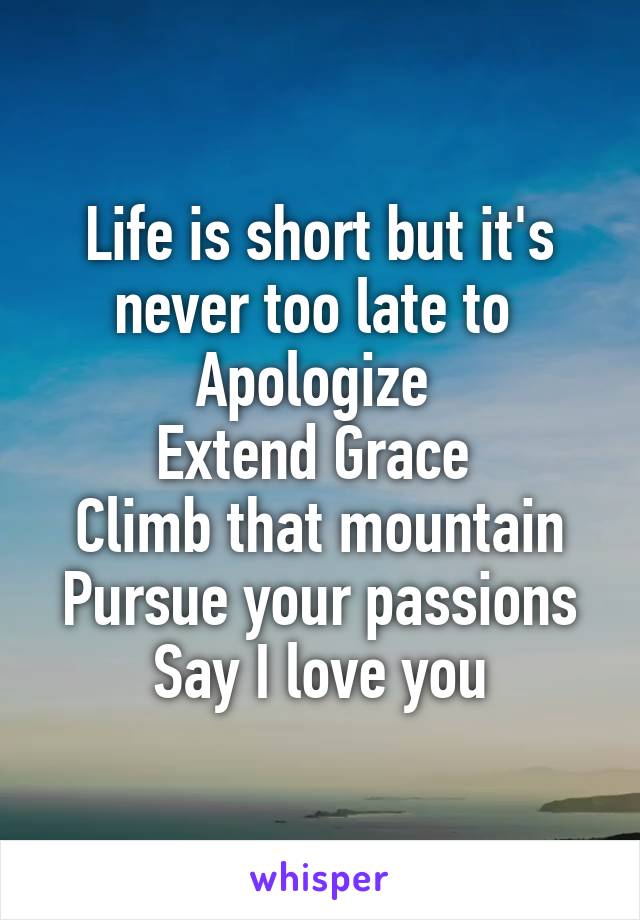 Life is short but it's never too late to
Apologize
Extend Grace
Climb that mountain
Pursue your passions
Say I love you

whisper